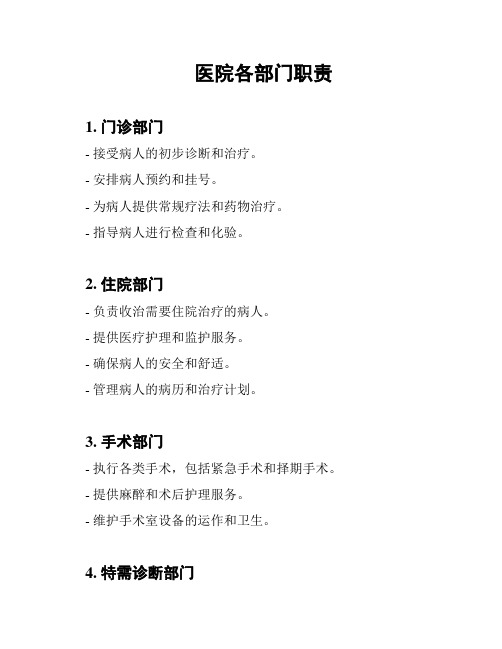 医院各部门职责

1. 门诊部门

- 接受病人的初步诊断和治疗。

- 安排病人预约和挂号。

- 为病人提供常规疗法和药物治疗。

- 指导病人进行检查和化验。

2. 住院部门

- 负责收治需要住院治疗的病人。

- 提供医疗护理和监护服务。

- 确保病人的安全和舒适。

- 管理病人的病历和治疗计划。

3. 手术部门

- 执行各类手术，包括紧急手术和择期手术。

- 提供麻醉和术后护理服务。

- 维护手术室设备的运作和卫生。

4. 特需诊断部门